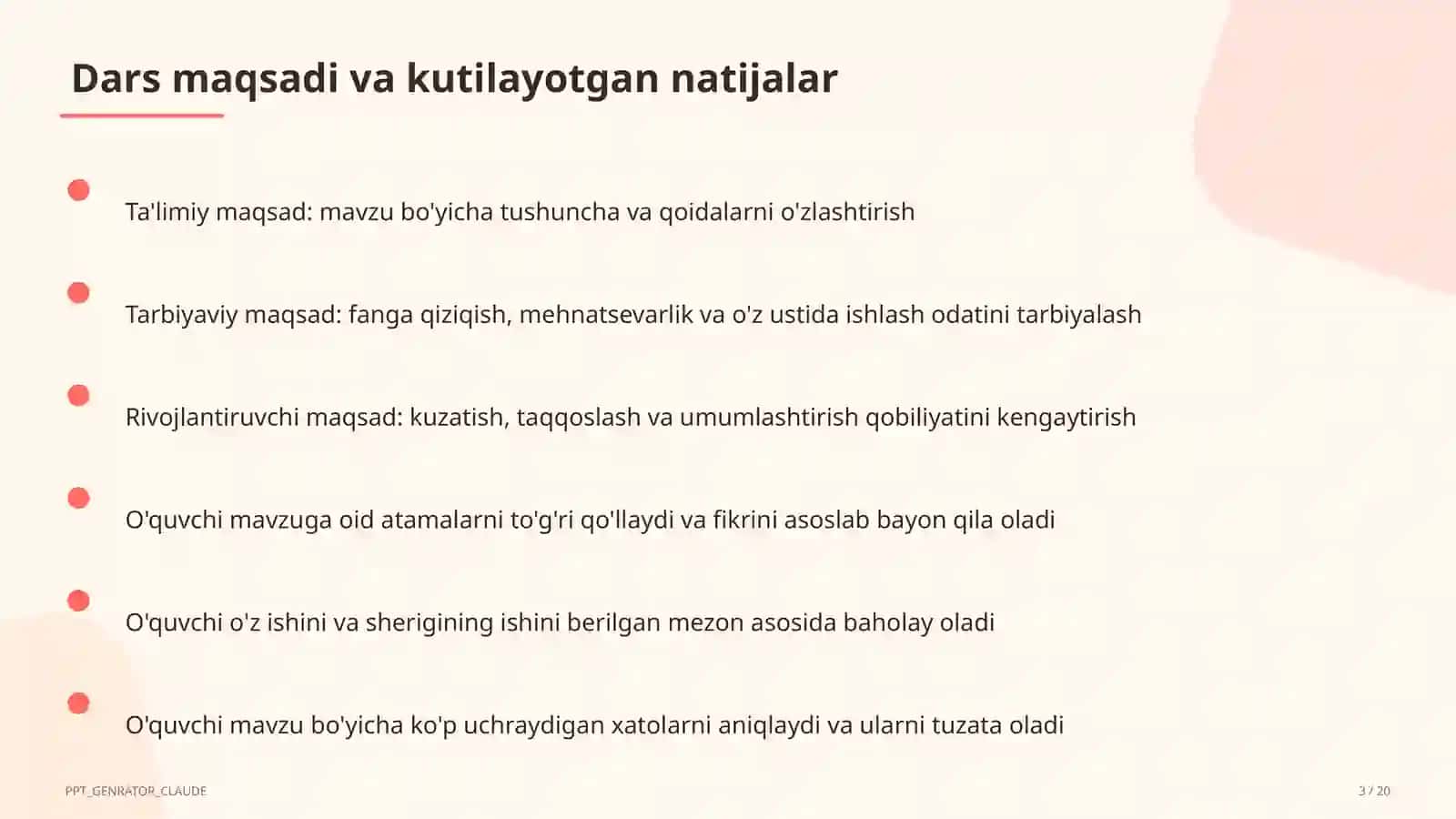 Dars maqsadi va kutilayotgan natijalar

Ta'limiy maqsad: mavzu bo'yicha tushuncha va qoidalarni o'zlashtirish

Tarbiyaviy maqsad: fanga qiziqish, mehnatsevarlik va o'z ustida ishlash odatini tarbiyalash

Rivojlantiruvchi maqsad: kuzatish, taqqoslash va umumlashtirish qobiliyatini kengaytirish

O'quvchi mavzuga oid atamalarni to'g'ri qo'llaydi va fikrini asoslab bayon qila oladi

O'quvchi o'z ishini va sherigining ishini berilgan mezon asosida baholay oladi

O'quvchi mavzu bo'yicha ko'p uchraydigan xatolarni aniqlaydi va ularni tuzata oladi

PPT_GENRATOR_CLAUDE

3 / 20